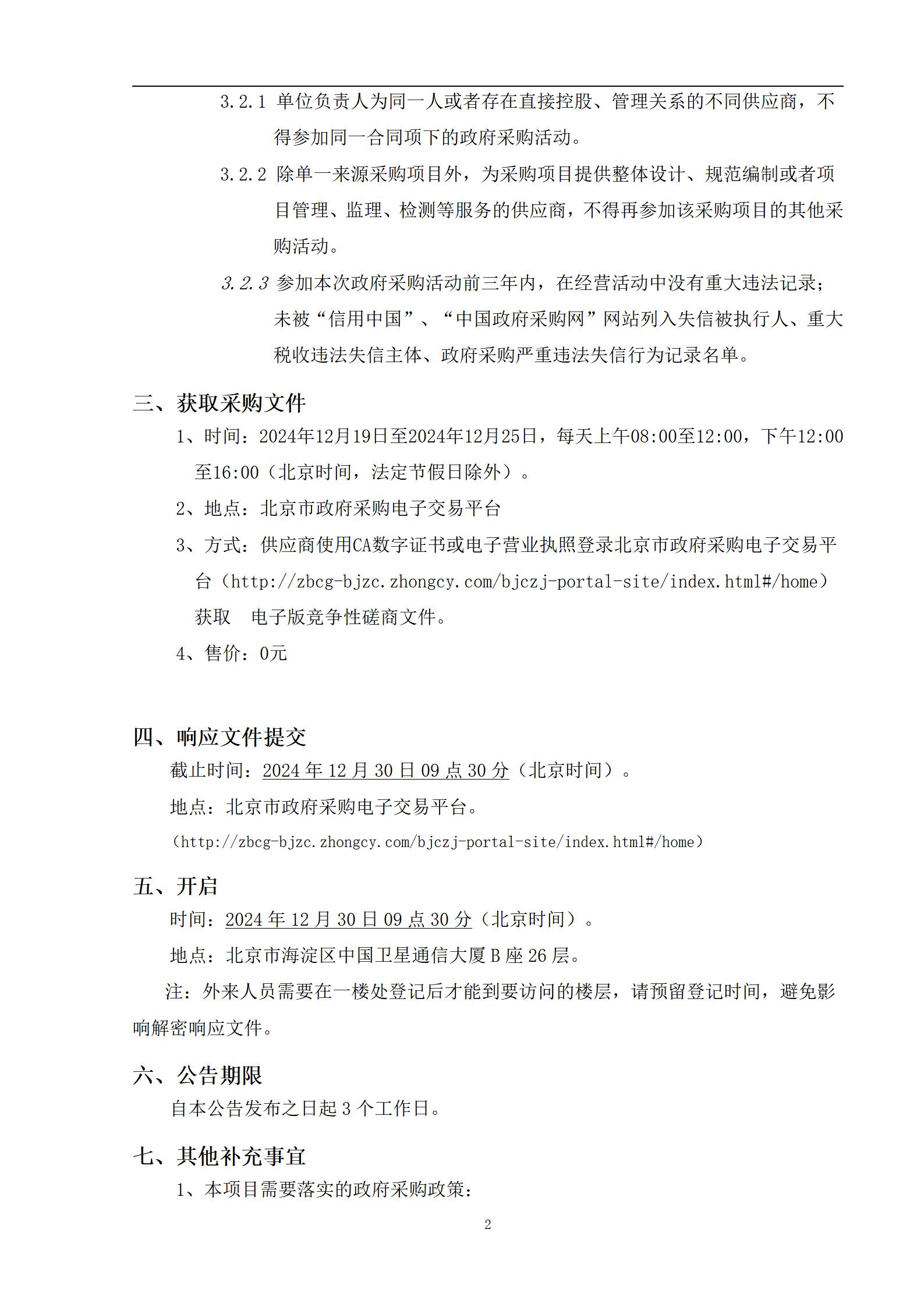 3.2.1 单位负责人为同一人或者存在直接控股、管理关系的不同供应商，不得参加同一合同项下的政府采购活动。

3.2.2 除单一来源采购项目外，为采购项目提供整体设计、规范编制或者项目管理、监理、检测等服务的供应商，不得再参加该采购项目的其他采购活动。

3.2.3 参加本次政府采购活动前三年内，在经营活动中没有重大违法记录；未被“信用中国”、“中国政府采购网”网站列入失信被执行人、重大税收违法失信主体、政府采购严重违法失信行为记录名单。

三、获取采购文件

1、时间：2024年12月19日至2024年12月25日，每天上午08:00至12:00，下午12:00至16:00（北京时间，法定节假日除外）。

2、地点：北京市政府采购电子交易平台

3、方式：供应商使用CA数字证书或电子营业执照登录北京市政府采购电子交易平台（http://zbcg-bjzc.zhongcy.com/bjczj-portal-site/index.html#/home）获取 电子版竞争性磋商文件。

4、售价：0元

四、响应文件提交

截止时间：2024 年 12 月 30 日 09 点 30 分（北京时间）。

地点：北京市政府采购电子交易平台。

（http://zbcg-bjzc.zhongcy.com/bjczj-portal-site/index.html#/home）

五、开启

时间：2024 年 12 月 30 日 09 点 30 分（北京时间）。

地点：北京市海淀区中国卫星通信大厦 B 座 26 层。

注：外来人员需要在一楼处登记后才能到要访问的楼层，请预留登记时间，避免影响解密响应文件。

六、公告期限

自本公告发布之日起 3 个工作日。

七、其他补充事宜

1、本项目需要落实的政府采购政策：

2